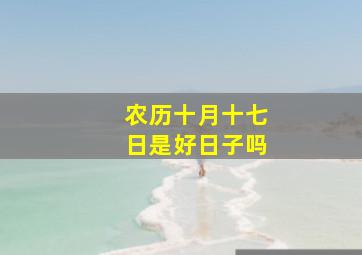 农历十月十七日是好日子吗